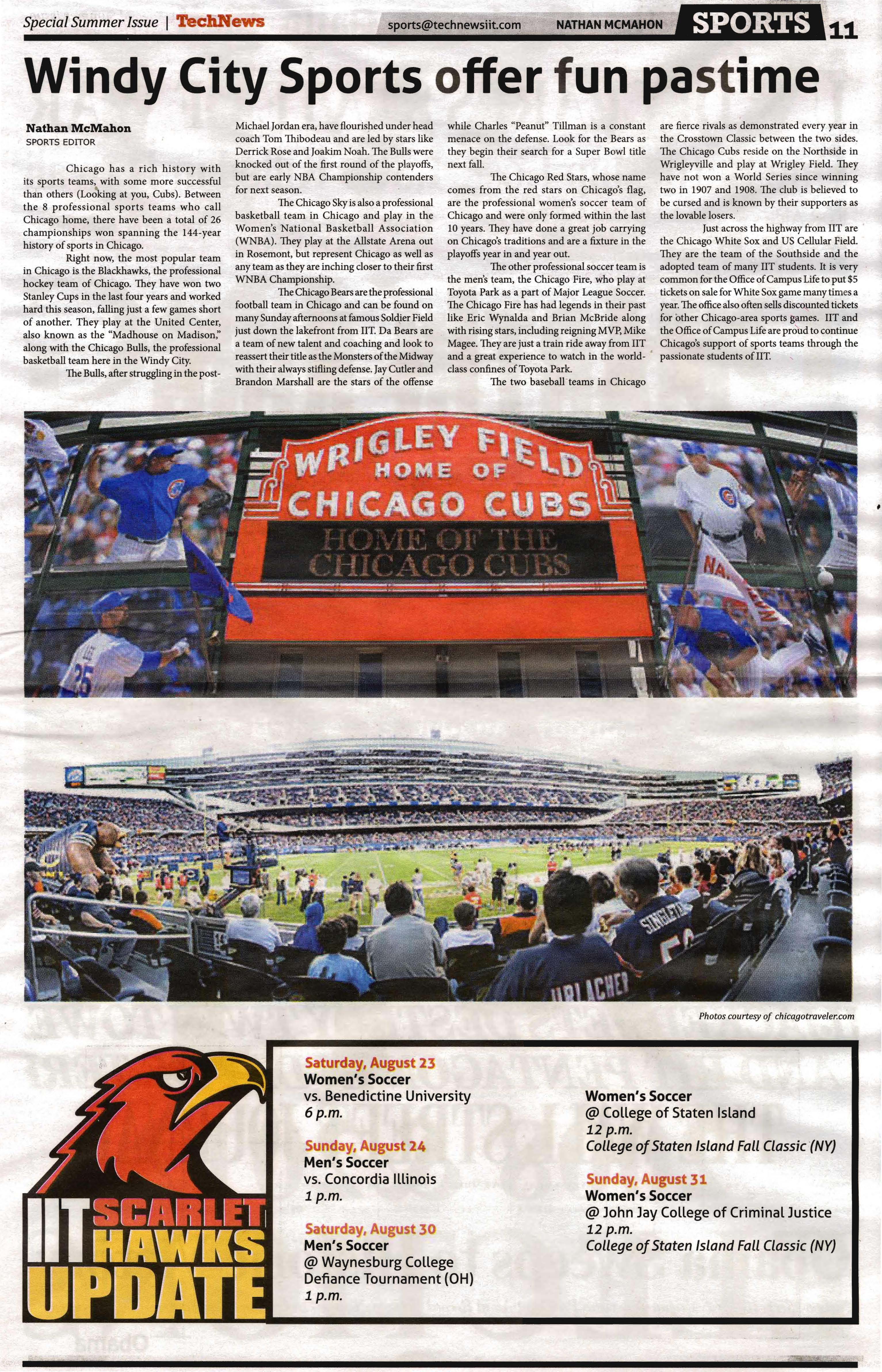 Special Summer Issue | TechNews sports@technewsiit.com NATHAN MCMAHON SPORTS 11

Windy City Sports offer fun pastime

Nathan McMahon
SPORTS EDITOR

Chicago has a rich history with its sports teams, with some more successful than others (Looking at you, Cubs). Between the 8 professional sports teams who call Chicago home, there have been a total of 26 championships won spanning the 144-year history of sports in Chicago.

Right now, the most popular team in Chicago is the Blackhawks, the professional hockey team of Chicago. They have won two Stanley Cups in the last four years and worked hard this season, falling just a few games short of another. They play at the United Center, also known as the "Madhouse on Madison," along with the Chicago Bulls, the professional basketball team here in the Windy City.

The Bulls, after struggling in the post-Michael Jordan era, have flourished under head coach Tom Thibodeau and are led by stars like Derrick Rose and Joakim Noah. The Bulls were knocked out of the first round of the playoffs, but are early NBA Championship contenders for next season.

The Chicago Sky is also a professional basketball team in Chicago and play in the Women's National Basketball Association (WNBA). They play at the Allstate Arena out in Rosemont, but represent Chicago as well as any team as they are inching closer to their first WNBA Championship.

The Chicago Bears are the professional football team in Chicago and can be found on many Sunday afternoons at famous Soldier Field just down the lakefront from IIT. Da Bears are a team of new talent and coaching and look to reassert their title as the Monsters of the Midway with their always stifling defense. Jay Cutler and Brandon Marshall are the stars of the offense while Charles "Peanut" Tillman is a constant menace on the defense. Look for the Bears as they begin their search for a Super Bowl title next fall.

The Chicago Red Stars, whose name comes from the red stars on Chicago's flag, are the professional women's soccer team of Chicago and were only formed within the last 10 years. They have done a great job carrying on Chicago's traditions and are a fixture in the playoffs year in and year out.

The other professional soccer team is the men's team, the Chicago Fire, who play at Toyota Park as a part of Major League Soccer. The Chicago Fire has had legends in their past like Eric Wynalda and Brian McBride along with rising stars, including reigning MVP, Mike Magee. They are just a train ride away from IIT and a great experience to watch in the world-class confines of Toyota Park.

The two baseball teams in Chicago are fierce rivals as demonstrated every year in the Crosstown Classic between the two sides. The Chicago Cubs reside on the Northside in Wrigleyville and play at Wrigley Field. They have not won a World Series since winning two in 1907 and 1908. The club is believed to be cursed and is known by their supporters as the lovable losers.

Just across the highway from IIT are the Chicago White Sox and US Cellular Field. They are the team of the Southside and the adopted team of many IIT students. It is very common for the Office of Campus Life to put $5 tickets on sale for White Sox game many times a year. The office also often sells discounted tickets for other Chicago-area sports games. IIT and the Office of Campus Life are proud to continue Chicago's support of sports teams through the passionate students of IIT.

WRIGLEY FIELD
HOME OF
CHICAGO CUBS
HOME OF THE
CHICAGO CUBS

Photos courtesy of chicagotraveler.com

IIT SCARLET HAWKS UPDATE

Saturday, August 23
Women's Soccer
vs. Benedictine University
6 p.m.

Sunday, August 24
Men's Soccer
vs. Concordia Illinois
1 p.m.

Saturday, August 30
Men's Soccer
@ Waynesburg College
Defiance Tournament (OH)
1 p.m.

Women's Soccer
@ College of Staten Island
12 p.m.
College of Staten Island Fall Classic (NY)

Sunday, August 31
Women's Soccer
@ John Jay College of Criminal Justice
12 p.m.
College of Staten Island Fall Classic (NY)